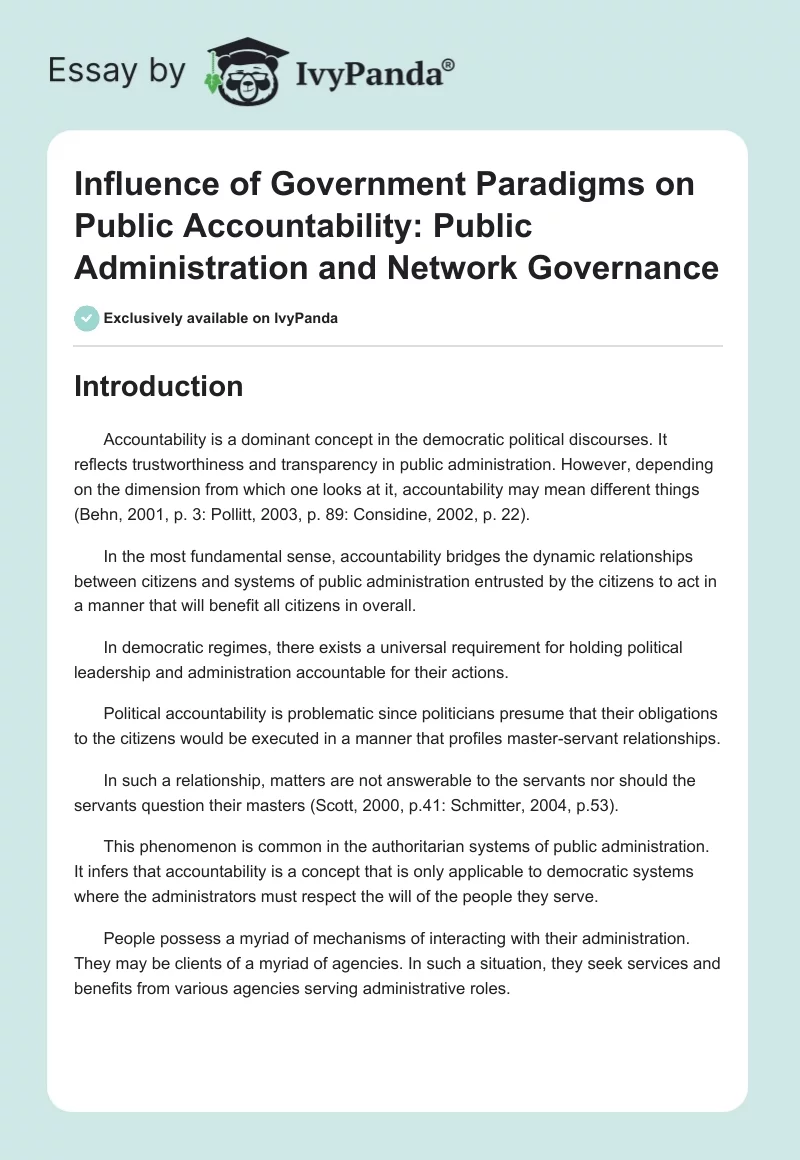 Essay by IvyPanda®

Influence of Government Paradigms on Public Accountability: Public Administration and Network Governance

Exclusively available on IvyPanda

Introduction

Accountability is a dominant concept in the democratic political discourses. It reflects trustworthiness and transparency in public administration. However, depending on the dimension from which one looks at it, accountability may mean different things (Behn, 2001, p. 3: Pollitt, 2003, p. 89: Considine, 2002, p. 22).

In the most fundamental sense, accountability bridges the dynamic relationships between citizens and systems of public administration entrusted by the citizens to act in a manner that will benefit all citizens in overall.

In democratic regimes, there exists a universal requirement for holding political leadership and administration accountable for their actions.

Political accountability is problematic since politicians presume that their obligations to the citizens would be executed in a manner that profiles master-servant relationships.

In such a relationship, matters are not answerable to the servants nor should the servants question their masters (Scott, 2000, p.41: Schmitter, 2004, p.53).

This phenomenon is common in the authoritarian systems of public administration. It infers that accountability is a concept that is only applicable to democratic systems where the administrators must respect the will of the people they serve.

People possess a myriad of mechanisms of interacting with their administration. They may be clients of a myriad of agencies. In such a situation, they seek services and benefits from various agencies serving administrative roles.